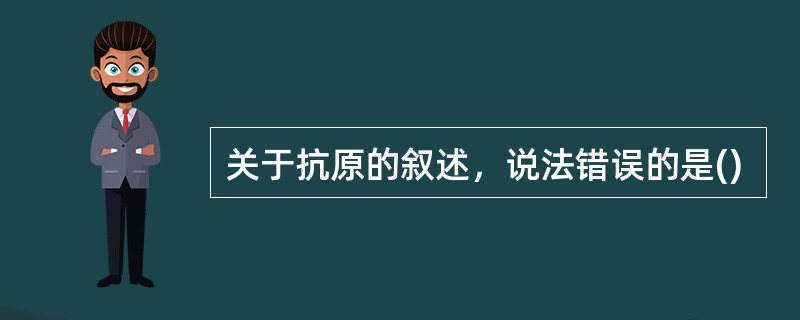 关于抗原的叙述，说法错误的是()